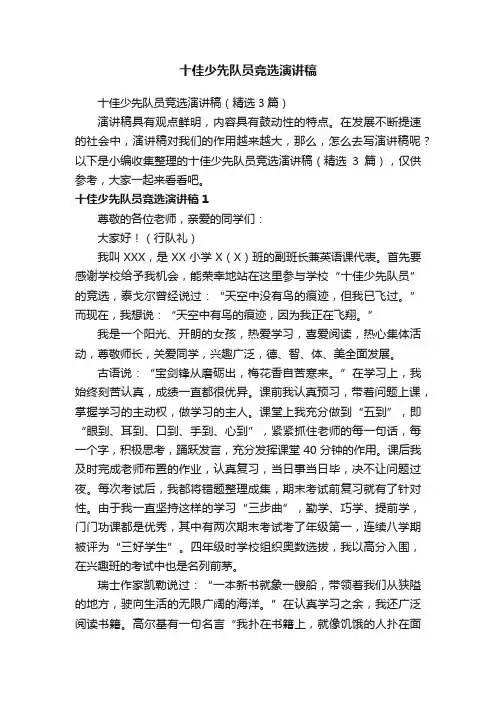 十佳少先队员竞选演讲稿

十佳少先队员竞选演讲稿（精选 3 篇）

演讲稿具有观点鲜明，内容具有鼓动性的特点。在发展不断提速的社会中，演讲稿对我们的作用越来越大，那么，怎么去写演讲稿呢？以下是小编收集整理的十佳少先队员竞选演讲稿（精选 3 篇），仅供参考，大家一起来看看吧。

十佳少先队员竞选演讲稿 1

尊敬的各位老师，亲爱的同学们：

大家好！（行队礼）

我叫 XXX，是 XX 小学 X（X）班的副班长兼英语课代表。首先要感谢学校给予我机会，能荣幸地站在这里参与学校“十佳少先队员”的竞选，泰戈尔曾经说过：“天空中没有鸟的痕迹，但我已飞过。”而现在，我想说：“天空中有鸟的痕迹，因为我正在飞翔。”

我是一个阳光、开朗的女孩，热爱学习，喜爱阅读，热心集体活动，尊敬师长，关爱同学，兴趣广泛，德、智、体、美全面发展。

古语说：“宝剑锋从磨砺出，梅花香自苦寒来。”在学习上，我始终刻苦认真，成绩一直都很优异。课前我认真预习，带着问题上课，掌握学习的主动权，做学习的主人。课堂上我充分做到“五到”，即“眼到、耳到、口到、手到、心到”，紧紧抓住老师的每一句话，每一个字，积极思考，踊跃发言，充分发挥课堂 40 分钟的作用。课后我及时完成老师布置的作业，认真复习，当日事当日毕，决不让问题过夜。每次考试后，我都将错题整理成集，期末考试前复习就有了针对性。由于我一直坚持这样的学习“三步曲”，勤学、巧学、提前学，门门功课都是优秀，其中有两次期末考试考了年级第一，连续八学期被评为“三好学生”。四年级时学校组织奥数选拔，我以高分入围，在兴趣班的考试中也是名列前茅。

瑞士作家凯勒说过：“一本新书就象一艘船，带领着我们从狭隘的地方，驶向生活的无限广阔的海洋。”在认真学习之余，我还广泛阅读书籍。高尔基有一句名言“我扑在书籍上，就像饥饿的人扑在面